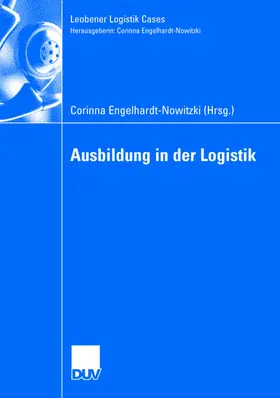 Leobener Logistik Cases
Herausgeberin: Corinna Engelhardt-Nowitzki

Corinna Engelhardt-Nowitzki (Hrsg.)

Ausbildung in der Logistik

DUV